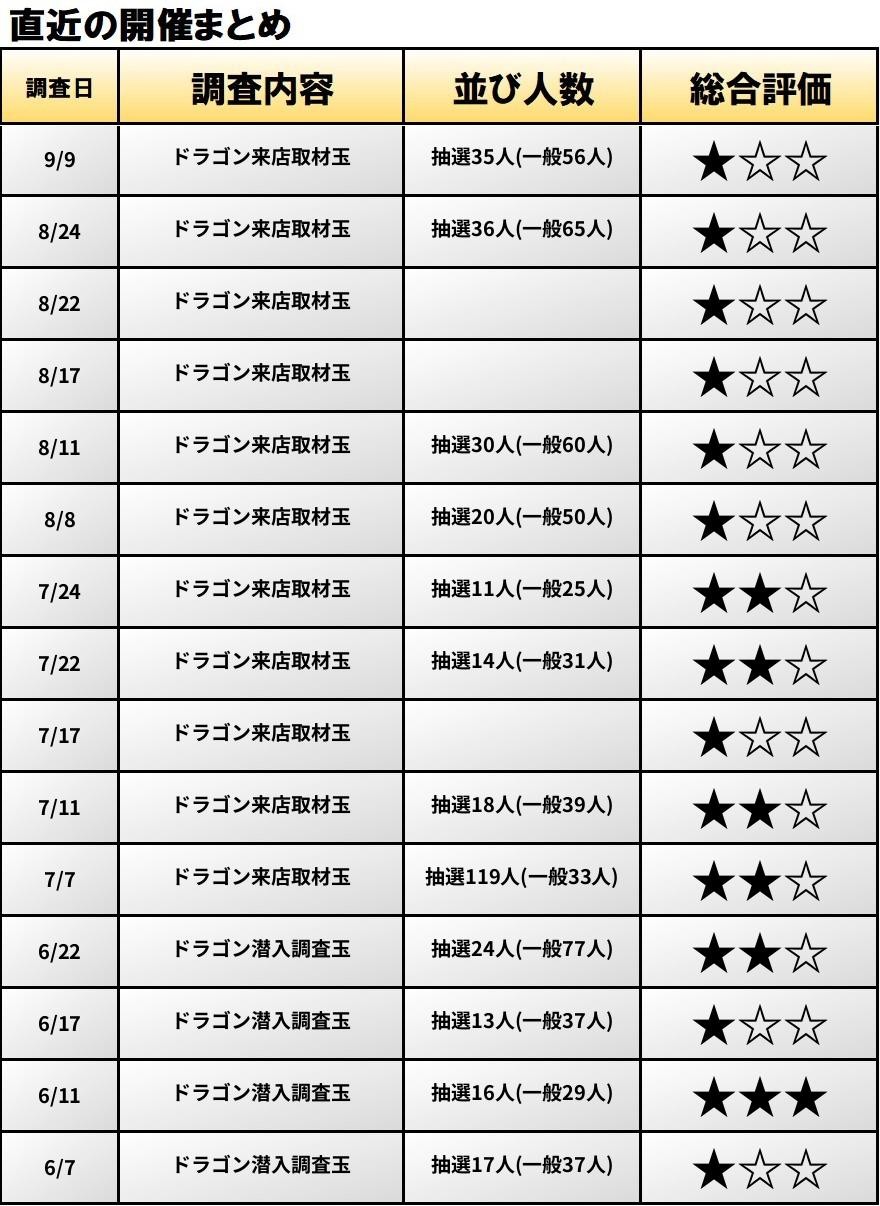 直近の開催まとめ

| 調査日 | 調査内容 | 並び人数 | 総合評価 |
|---|---|---|---|
| 9/9 | ドラゴン来店取材玉 | 抽選35人(一般56人) | ★☆☆ |
| 8/24 | ドラゴン来店取材玉 | 抽選36人(一般65人) | ★☆☆ |
| 8/22 | ドラゴン来店取材玉 | | ★☆☆ |
| 8/17 | ドラゴン来店取材玉 | | ★☆☆ |
| 8/11 | ドラゴン来店取材玉 | 抽選30人(一般60人) | ★☆☆ |
| 8/8 | ドラゴン来店取材玉 | 抽選20人(一般50人) | ★☆☆ |
| 7/24 | ドラゴン来店取材玉 | 抽選11人(一般25人) | ★★☆ |
| 7/22 | ドラゴン来店取材玉 | 抽選14人(一般31人) | ★★☆ |
| 7/17 | ドラゴン来店取材玉 | | ★☆☆ |
| 7/11 | ドラゴン来店取材玉 | 抽選18人(一般39人) | ★★☆ |
| 7/7 | ドラゴン来店取材玉 | 抽選119人(一般33人) | ★★☆ |
| 6/22 | ドラゴン潜入調査玉 | 抽選24人(一般77人) | ★★☆ |
| 6/17 | ドラゴン潜入調査玉 | 抽選13人(一般37人) | ★☆☆ |
| 6/11 | ドラゴン潜入調査玉 | 抽選16人(一般29人) | ★★★ |
| 6/7 | ドラゴン潜入調査玉 | 抽選17人(一般37人) | ★☆☆ |